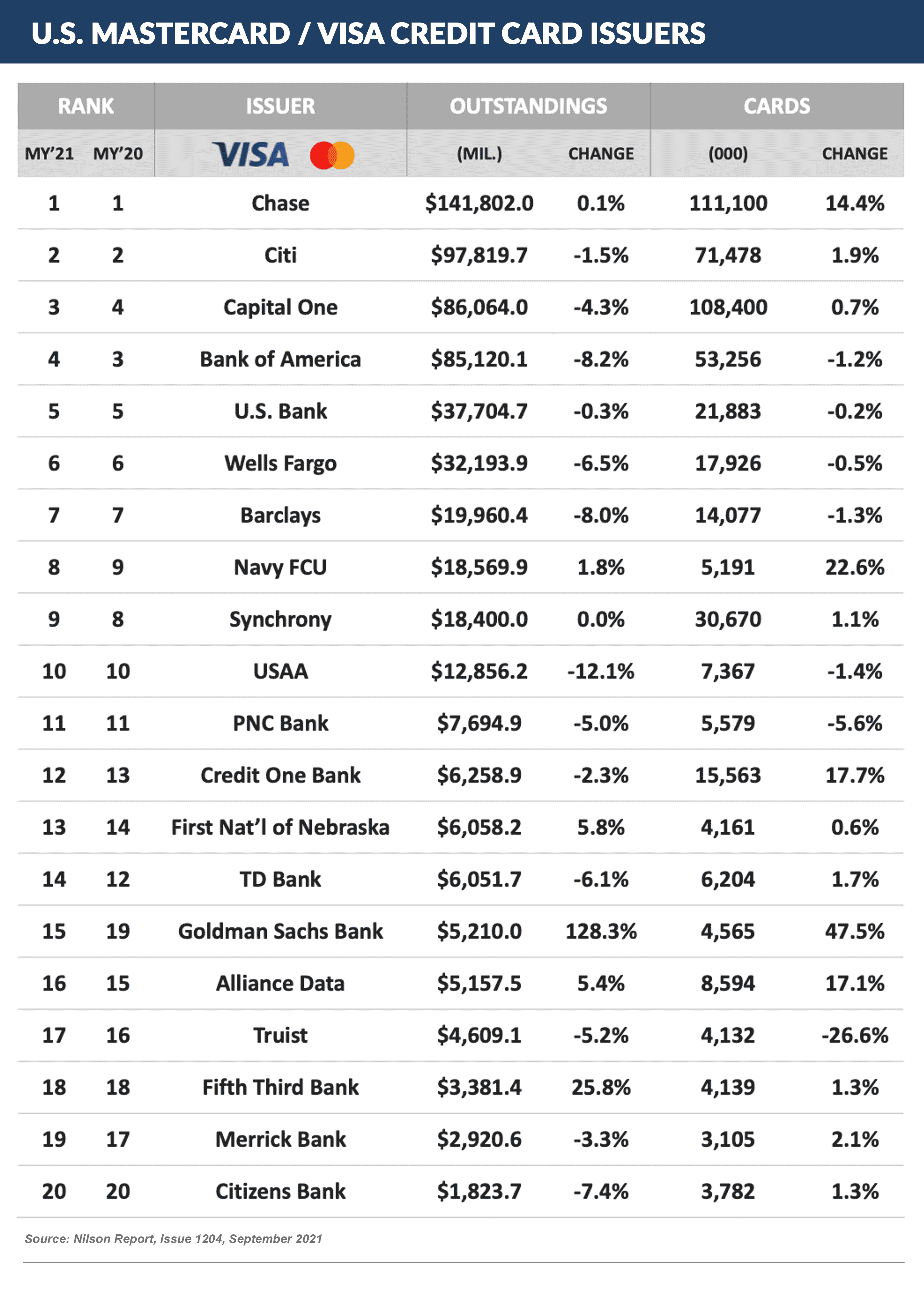 U.S. MASTERCARD / VISA CREDIT CARD ISSUERS

| RANK | | ISSUER | OUTSTANDINGS | | CARDS | |
|---|---|---|---|---|---|---|
| MY'21 | MY'20 | VISA | (MIL.) | CHANGE | (000) | CHANGE |
| 1 | 1 | Chase | \$141,802.0 | 0.1% | 111,100 | 14.4% |
| 2 | 2 | Citi | \$97,819.7 | -1.5% | 71,478 | 1.9% |
| 3 | 4 | Capital One | \$86,064.0 | -4.3% | 108,400 | 0.7% |
| 4 | 3 | Bank of America | \$85,120.1 | -8.2% | 53,256 | -1.2% |
| 5 | 5 | U.S. Bank | \$37,704.7 | -0.3% | 21,883 | -0.2% |
| 6 | 6 | Wells Fargo | \$32,193.9 | -6.5% | 17,926 | -0.5% |
| 7 | 7 | Barclays | \$19,960.4 | -8.0% | 14,077 | -1.3% |
| 8 | 9 | Navy FCU | \$18,569.9 | 1.8% | 5,191 | 22.6% |
| 9 | 8 | Synchrony | \$18,400.0 | 0.0% | 30,670 | 1.1% |
| 10 | 10 | USAA | \$12,856.2 | -12.1% | 7,367 | -1.4% |
| 11 | 11 | PNC Bank | \$7,694.9 | -5.0% | 5,579 | -5.6% |
| 12 | 13 | Credit One Bank | \$6,258.9 | -2.3% | 15,563 | 17.7% |
| 13 | 14 | First Nat'l of Nebraska | \$6,058.2 | 5.8% | 4,161 | 0.6% |
| 14 | 12 | TD Bank | \$6,051.7 | -6.1% | 6,204 | 1.7% |
| 15 | 19 | Goldman Sachs Bank | \$5,210.0 | 128.3% | 4,565 | 47.5% |
| 16 | 15 | Alliance Data | \$5,157.5 | 5.4% | 8,594 | 17.1% |
| 17 | 16 | Truist | \$4,609.1 | -5.2% | 4,132 | -26.6% |
| 18 | 18 | Fifth Third Bank | \$3,381.4 | 25.8% | 4,139 | 1.3% |
| 19 | 17 | Merrick Bank | \$2,920.6 | -3.3% | 3,105 | 2.1% |
| 20 | 20 | Citizens Bank | \$1,823.7 | -7.4% | 3,782 | 1.3% |

Source: Nilson Report, Issue 1204, September 2021